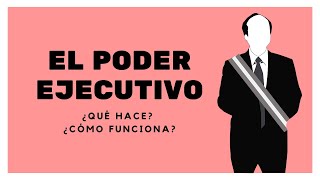 EL PODER EJECUTIVO

¿QUÉ HACE?
¿CÓMO FUNCIONA?